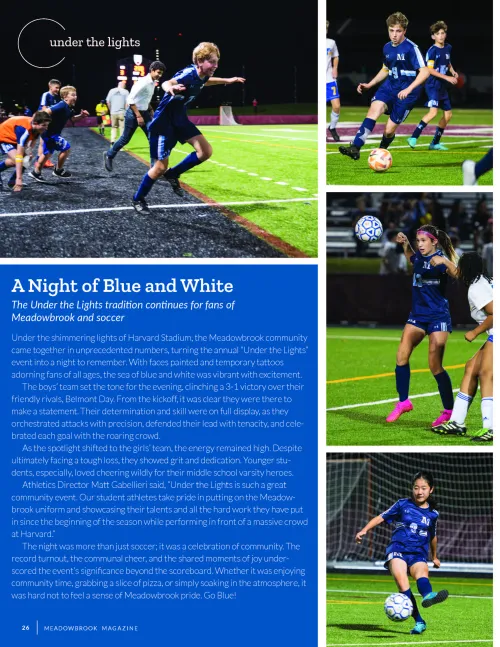 under the lights

A Night of Blue and White

The Under the Lights tradition continues for fans of Meadowbrook and soccer

Under the shimmering lights of Harvard Stadium, the Meadowbrook community came together in unprecedented numbers, turning the annual "Under the Lights" event into a night to remember. With faces painted and temporary tattoos adorning fans of all ages, the sea of blue and white was vibrant with excitement.

The boys' team set the tone for the evening, clinching a 3-1 victory over their friendly rivals, Belmont Day. From the kickoff, it was clear they were there to make a statement. Their determination and skill were on full display, as they orchestrated attacks with precision, defended their lead with tenacity, and celebrated each goal with the roaring crowd.

As the spotlight shifted to the girls' team, the energy remained high. Despite ultimately facing a tough loss, they showed grit and dedication. Younger students, especially, loved cheering wildly for their middle school varsity heroes.

Athletics Director Matt Gabellieri said, "Under the Lights is such a great community event. Our student athletes take pride in putting on the Meadowbrook uniform and showcasing their talents and all the hard work they have put in since the beginning of the season while performing in front of a massive crowd at Harvard."

The night was more than just soccer; it was a celebration of community. The record turnout, the communal cheer, and the shared moments of joy underscored the event's significance beyond the scoreboard. Whether it was enjoying community time, grabbing a slice of pizza, or simply soaking in the atmosphere, it was hard not to feel a sense of Meadowbrook pride. Go Blue!

26 | MEADOWBROOK MAGAZINE